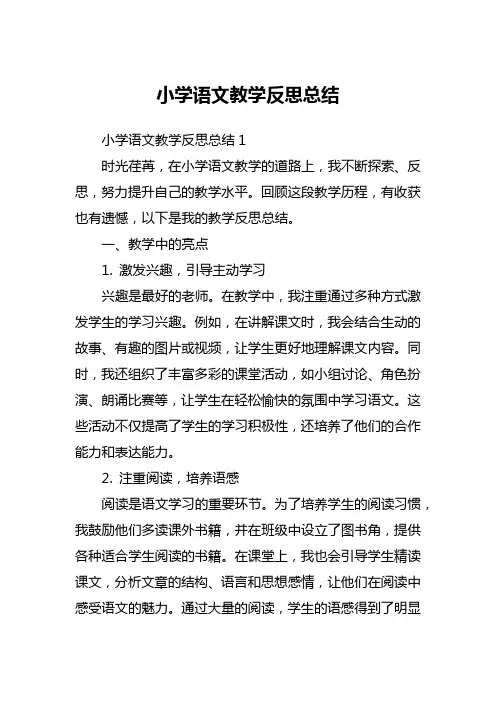 小学语文教学反思总结

小学语文教学反思总结 1

时光荏苒，在小学语文教学的道路上，我不断探索、反思，努力提升自己的教学水平。回顾这段教学历程，有收获也有遗憾，以下是我的教学反思总结。

一、教学中的亮点

1. 激发兴趣，引导主动学习

兴趣是最好的老师。在教学中，我注重通过多种方式激发学生的学习兴趣。例如，在讲解课文时，我会结合生动的故事、有趣的图片或视频，让学生更好地理解课文内容。同时，我还组织了丰富多彩的课堂活动，如小组讨论、角色扮演、朗诵比赛等，让学生在轻松愉快的氛围中学习语文。这些活动不仅提高了学生的学习积极性，还培养了他们的合作能力和表达能力。

2. 注重阅读，培养语感

阅读是语文学习的重要环节。为了培养学生的阅读习惯，我鼓励他们多读课外书籍，并在班级中设立了图书角，提供各种适合学生阅读的书籍。在课堂上，我也会引导学生精读课文，分析文章的结构、语言和思想感情，让他们在阅读中感受语文的魅力。通过大量的阅读，学生的语感得到了明显